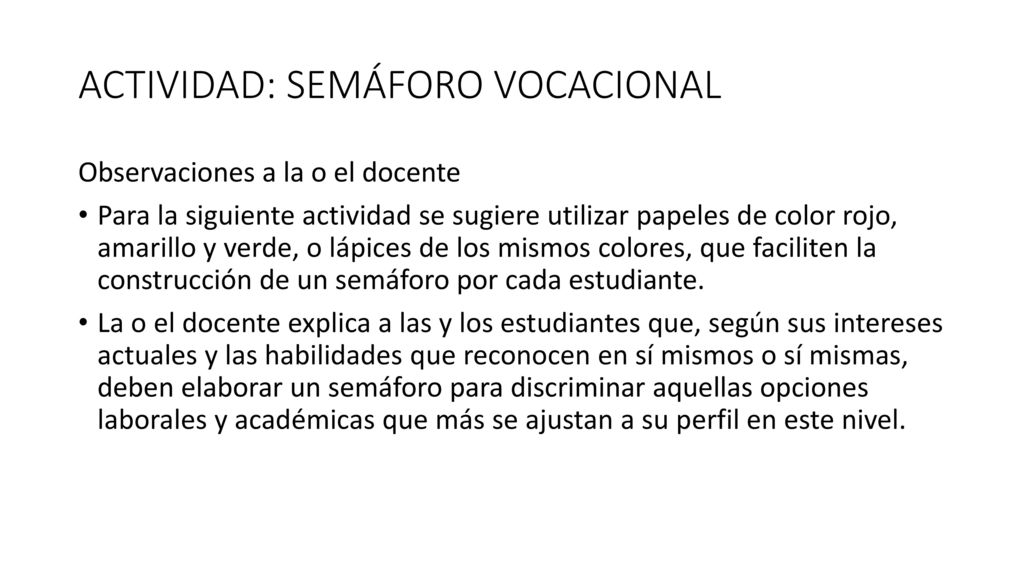 ACTIVIDAD: SEMÁFORO VOCACIONAL

Observaciones a la o el docente

• Para la siguiente actividad se sugiere utilizar papeles de color rojo, amarillo y verde, o lápices de los mismos colores, que faciliten la construcción de un semáforo por cada estudiante.

• La o el docente explica a las y los estudiantes que, según sus intereses actuales y las habilidades que reconocen en sí mismos o sí mismas, deben elaborar un semáforo para discriminar aquellas opciones laborales y académicas que más se ajustan a su perfil en este nivel.